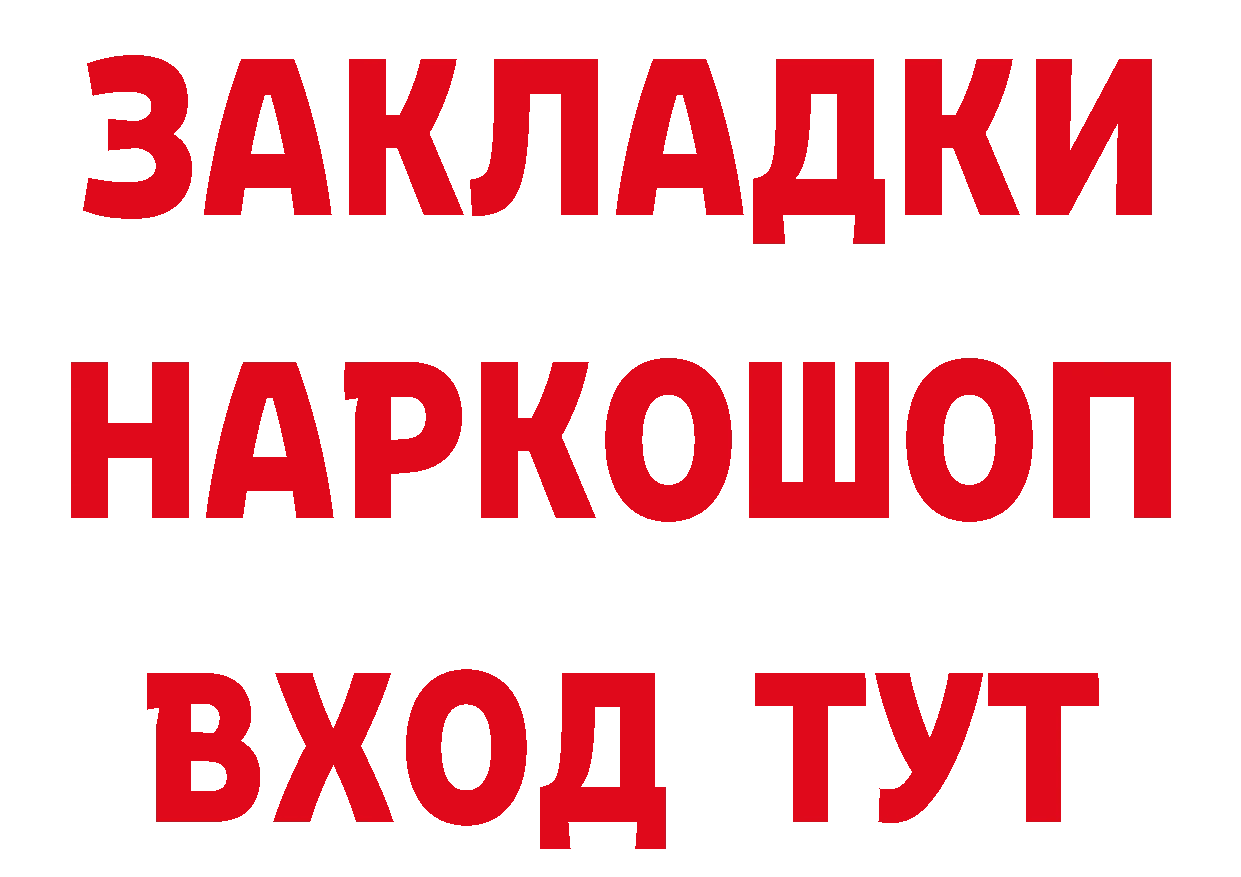 ЗАКЛАДКИ НАРКОШОП ВХОД ТУТ